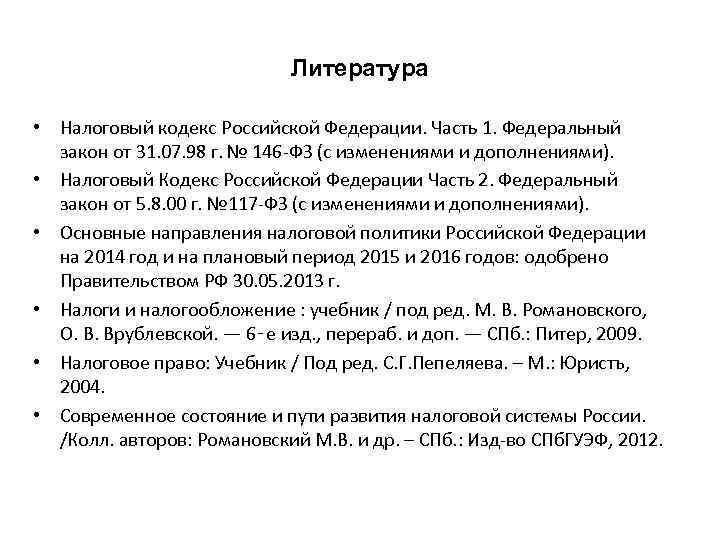 Литература

• Налоговый кодекс Российской Федерации. Часть 1. Федеральный закон от 31.07.98 г. № 146-ФЗ (с изменениями и дополнениями).
• Налоговый Кодекс Российской Федерации Часть 2. Федеральный закон от 5.8.00 г. №117-ФЗ (с изменениями и дополнениями).
• Основные направления налоговой политики Российской Федерации на 2014 год и на плановый период 2015 и 2016 годов: одобрено Правительством РФ 30.05.2013 г.
• Налоги и налогообложение : учебник / под ред. М. В. Романовского, О. В. Врублевской. — 6-е изд., перераб. и доп. — СПб.: Питер, 2009.
• Налоговое право: Учебник / Под ред. С.Г.Пепеляева. – М.: Юристь, 2004.
• Современное состояние и пути развития налоговой системы России. /Колл. авторов: Романовский М.В. и др. – СПб.: Изд-во СПбГУЭФ, 2012.